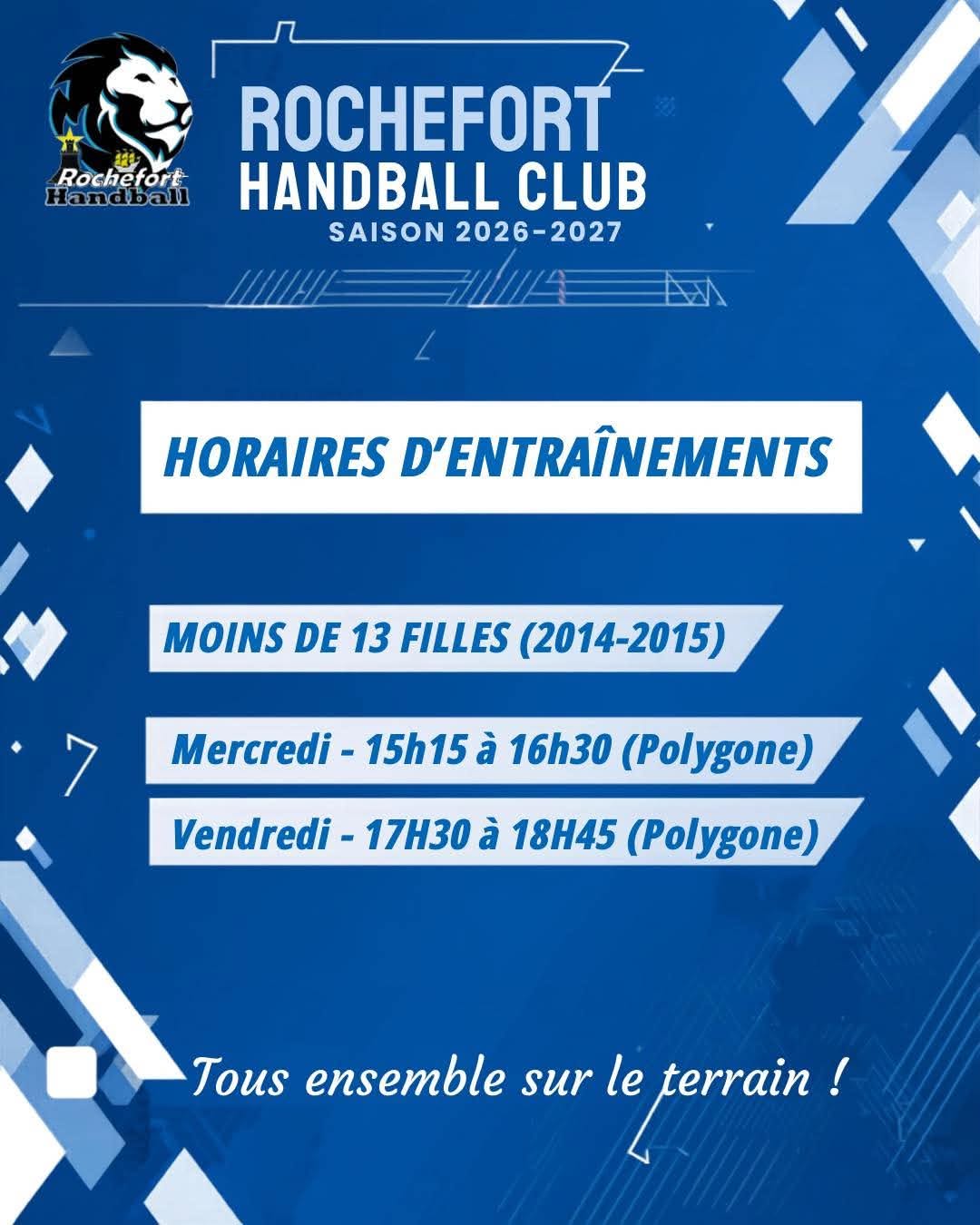 Rochefort
Handball

ROCHEFORT
HANDBALL CLUB
SAISON 2026-2027

HORAIRES D'ENTRAÎNEMENTS

MOINS DE 13 FILLES (2014-2015)

Mercredi - 15h15 à 16h30 (Polygone)

Vendredi - 17H30 à 18H45 (Polygone)

Tous ensemble sur le terrain !